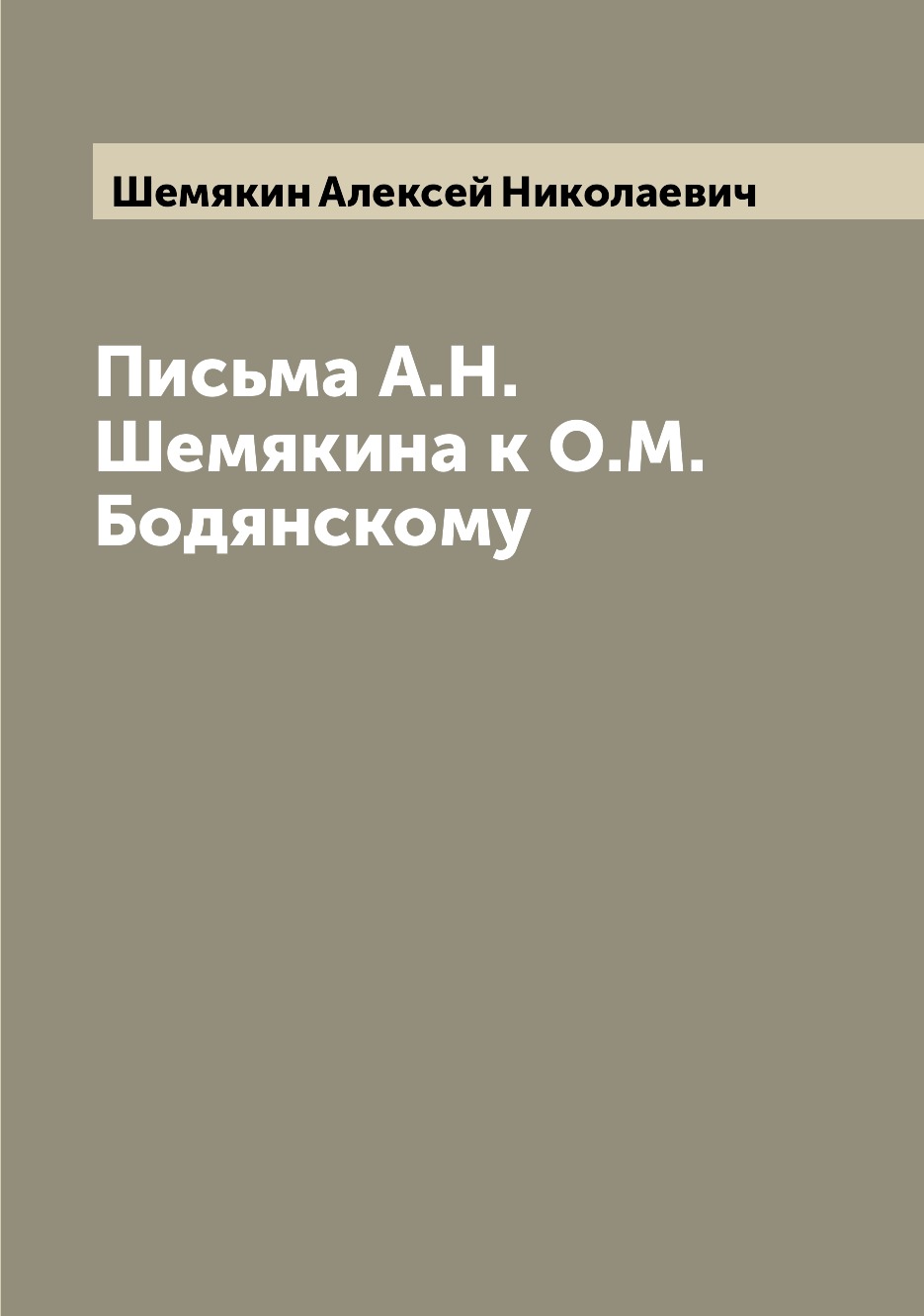 Шемякин Алексей Николаевич

Письма А.Н. Шемякина к О.М. Бодянскому